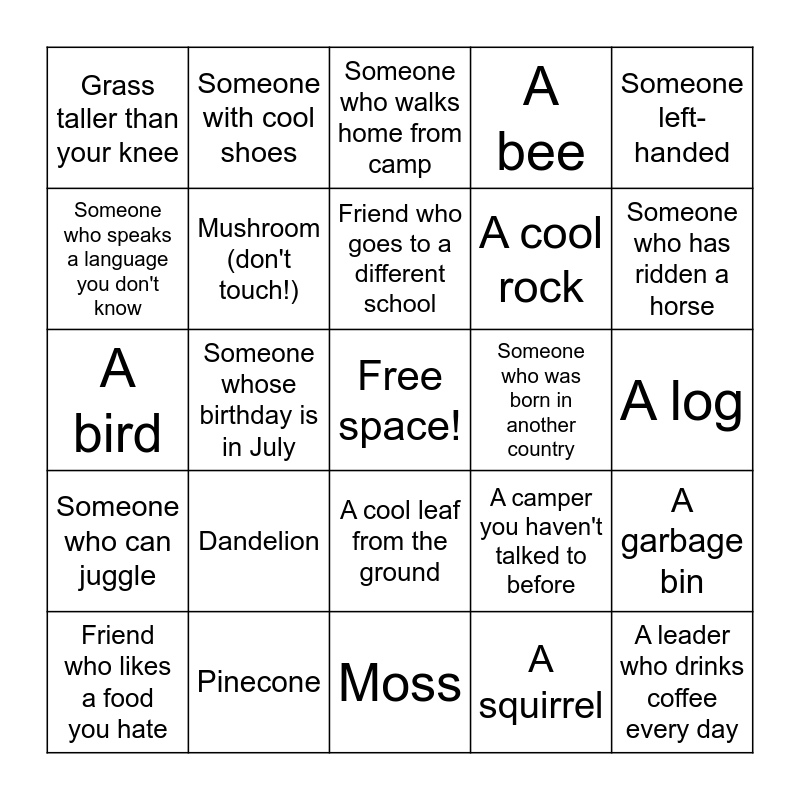 | | | | | |
|---|---|---|---|---|
| Grass taller than your knee | Someone with cool shoes | Someone who walks home from camp | A bee | Someone left-handed |
| Someone who speaks a language you don't know | Mushroom (don't touch!) | Friend who goes to a different school | A cool rock | Someone who has ridden a horse |
| A bird | Someone whose birthday is in July | Free space! | Someone who was born in another country | A log |
| Someone who can juggle | Dandelion | A cool leaf from the ground | A camper you haven't talked to before | A garbage bin |
| Friend who likes a food you hate | Pinecone | Moss | A squirrel | A leader who drinks coffee every day |